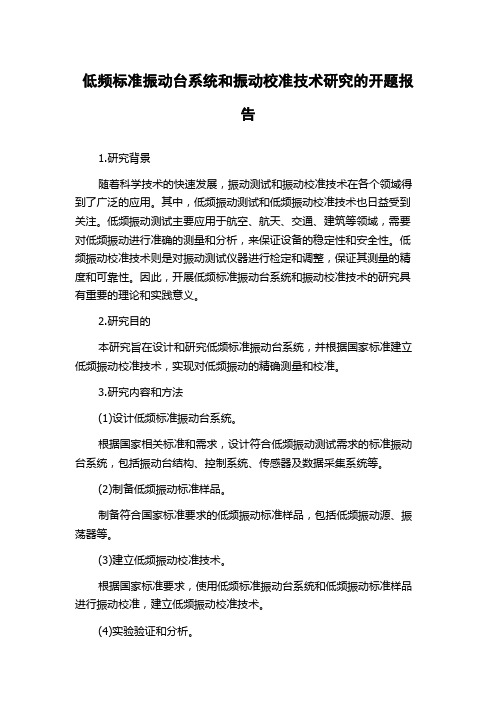 低频标准振动台系统和振动校准技术研究的开题报告

1.研究背景

随着科学技术的快速发展，振动测试和振动校准技术在各个领域得到了广泛的应用。其中，低频振动测试和低频振动校准技术也日益受到关注。低频振动测试主要应用于航空、航天、交通、建筑等领域，需要对低频振动进行准确的测量和分析，来保证设备的稳定性和安全性。低频振动校准技术则是对振动测试仪器进行检定和调整，保证其测量的精度和可靠性。因此，开展低频标准振动台系统和振动校准技术的研究具有重要的理论和实践意义。

2.研究目的

本研究旨在设计和研究低频标准振动台系统，并根据国家标准建立低频振动校准技术，实现对低频振动的精确测量和校准。

3.研究内容和方法

(1)设计低频标准振动台系统。

根据国家相关标准和需求，设计符合低频振动测试需求的标准振动台系统，包括振动台结构、控制系统、传感器及数据采集系统等。

(2)制备低频振动标准样品。

制备符合国家标准要求的低频振动标准样品，包括低频振动源、振荡器等。

(3)建立低频振动校准技术。

根据国家标准要求，使用低频标准振动台系统和低频振动标准样品进行振动校准，建立低频振动校准技术。

(4)实验验证和分析。